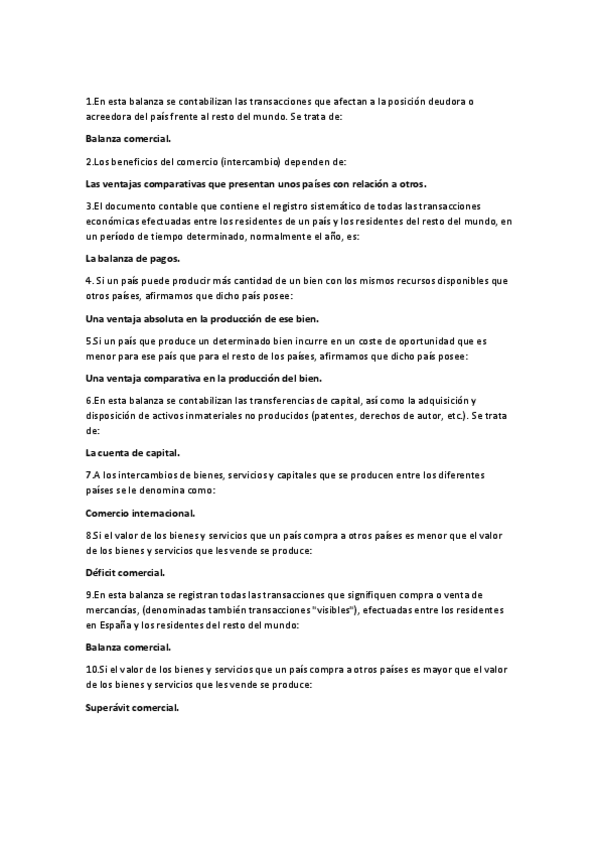 1.En esta balanza se contabilizan las transacciones que afectan a la posición deudora o acreedora del país frente al resto del mundo. Se trata de:

Balanza comercial.

2.Los beneficios del comercio (intercambio) dependen de:

Las ventajas comparativas que presentan unos países con relación a otros.

3.El documento contable que contiene el registro sistemático de todas las transacciones económicas efectuadas entre los residentes de un país y los residentes del resto del mundo, en un período de tiempo determinado, normalmente el año, es:

La balanza de pagos.

4. Si un país puede producir más cantidad de un bien con los mismos recursos disponibles que otros países, afirmamos que dicho país posee:

Una ventaja absoluta en la producción de ese bien.

5.Si un país que produce un determinado bien incurre en un coste de oportunidad que es menor para ese país que para el resto de los países, afirmamos que dicho país posee:

Una ventaja comparativa en la producción del bien.

6.En esta balanza se contabilizan las transferencias de capital, así como la adquisición y disposición de activos inmateriales no producidos (patentes, derechos de autor, etc.). Se trata de:

La cuenta de capital.

7.A los intercambios de bienes, servicios y capitales que se producen entre los diferentes países se le denomina como:

Comercio internacional.

8.Si el valor de los bienes y servicios que un país compra a otros países es menor que el valor de los bienes y servicios que les vende se produce:

Déficit comercial.

9.En esta balanza se registran todas las transacciones que signifiquen compra o venta de mercancías, (denominadas también transacciones "visibles"), efectuadas entre los residentes en España y los residentes del resto del mundo:

Balanza comercial.

10.Si el valor de los bienes y servicios que un país compra a otros países es mayor que el valor de los bienes y servicios que les vende se produce:

Superávit comercial.